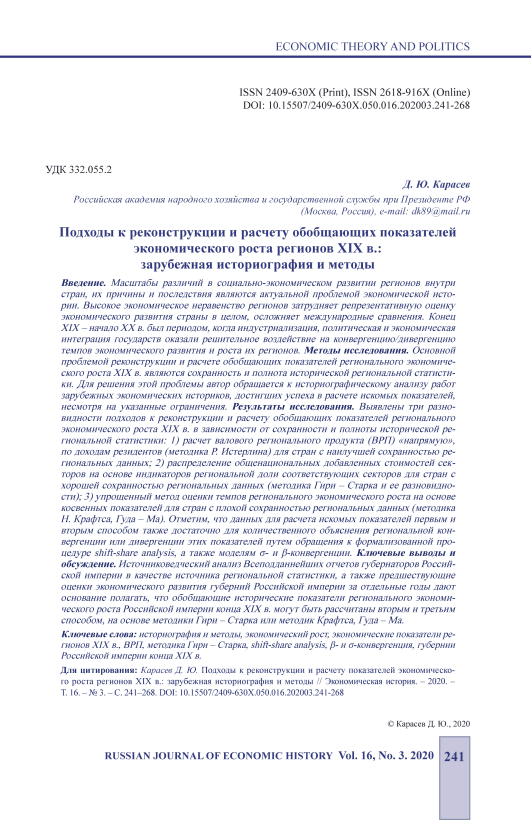 ECONOMIC THEORY AND POLITICS

ISSN 2409-630X (Print), ISSN 2618-916X (Online)
DOI: 10.15507/2409-630X.050.016.202003.241-268

УДК 332.055.2

Д. Ю. Карасев
Российская академия народного хозяйства и государственной службы при Президенте РФ (Москва, Россия), e-mail: dk89@mail.ru

Подходы к реконструкции и расчету обобщающих показателей экономического роста регионов XIX в.: зарубежная историография и методы

Введение. Масштабы различий в социально-экономическом развитии регионов внутри стран, их причины и последствия являются актуальной проблемой экономической истории. Высокое экономическое неравенство регионов затрудняет репрезентативную оценку экономического развития страны в целом, осложняет международные сравнения. Конец XIX – начало XX в. был периодом, когда индустриализация, политическая и экономическая интеграция государств оказали решительное воздействие на конвергенцию/дивергенцию темпов экономического развития и роста их регионов. Методы исследования. Основной проблемой реконструкции и расчете обобщающих показателей регионального экономического роста XIX в. являются сохранность и полнота исторической региональной статистики. Для решения этой проблемы автор обращается к историографическому анализу работ зарубежных экономических историков, достигших успеха в расчете искомых показателей, несмотря на указанные ограничения. Результаты исследования. Выявлены три разновидности подходов к реконструкции и расчету обобщающих показателей регионального экономического роста XIX в. в зависимости от сохранности и полноты исторической региональной статистики: 1) расчет валового регионального продукта (ВРП) «напрямую», по доходам резидентов (методика Р. Истерлина) для стран с наилучшей сохранностью региональных данных; 2) распределение общенациональных добавленных стоимостей секторов на основе индикаторов региональной доли соответствующих секторов для стран с хорошей сохранностью региональных данных (методика Гири – Старка и ее разновидности); 3) упрощенный метод оценки темпов регионального экономического роста на основе косвенных показателей для стран с плохой сохранностью региональных данных (методика Н. Крафтса, Гуда – Ма). Отметим, что данных для расчета искомых показателей первым и вторым способом также достаточно для количественного объяснения региональной конвергенции или дивергенции этих показателей путем обращения к формализованной процедуре shift-share analysis, а также моделям σ- и β-конвергенции. Ключевые выводы и обсуждение. Источниковедческий анализ Всеподданнейших отчетов губернаторов Российской империи в качестве источника региональной статистики, а также предшествующие оценки экономического развития губерний Российской империи за отдельные годы дают основание полагать, что обобщающие исторические показатели регионального экономического роста Российской империи конца XIX в. могут быть рассчитаны вторым и третьим способом, на основе методики Гири – Старка или методик Крафтса, Гуда – Ма.

Ключевые слова: историография и методы, экономический рост, экономические показатели регионов XIX в., ВРП, методика Гири – Старка, shift-share analysis, β- и σ-конвергенция, губернии Российской империи конца XIX в.

Для цитирования: Карасев Д. Ю. Подходы к реконструкции и расчету показателей экономического роста регионов XIX в.: зарубежная историография и методы // Экономическая история. – 2020. – Т. 16. – № 3. – С. 241–268. DOI: 10.15507/2409-630X.050.016.202003.241-268

© Карасев Д. Ю., 2020

RUSSIAN JOURNAL OF ECONOMIC HISTORY Vol. 16, No. 3. 2020 241